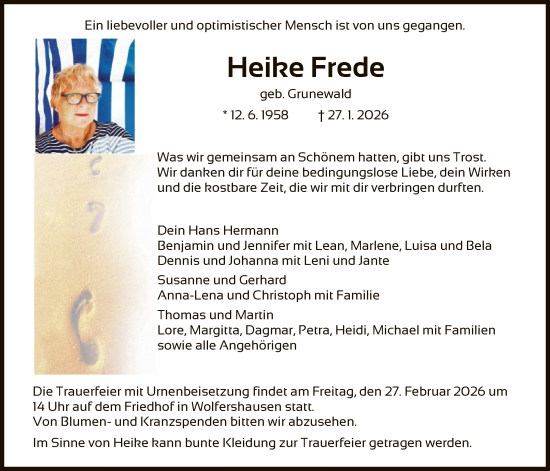 Ein liebevoller und optimistischer Mensch ist von uns gegangen.

Heike Frede

geb. Grunewald

* 12. 6. 1958 † 27. 1. 2026

Was wir gemeinsam an Schönem hatten, gibt uns Trost. Wir danken dir für deine bedingungslose Liebe, dein Wirken und die kostbare Zeit, die wir mit dir verbringen durften.

Dein Hans Hermann
Benjamin und Jennifer mit Lean, Marlene, Luisa und Bela
Dennis und Johanna mit Leni und Jante

Susanne und Gerhard
Anna-Lena und Christoph mit Familie

Thomas und Martin
Lore, Margitta, Dagmar, Petra, Heidi, Michael mit Familien
sowie alle Angehörigen

Die Trauerfeier mit Urnenbeisetzung findet am Freitag, den 27. Februar 2026 um 14 Uhr auf dem Friedhof in Wolfershausen statt.
Von Blumen- und Kranzspenden bitten wir abzusehen.

Im Sinne von Heike kann bunte Kleidung zur Trauerfeier getragen werden.